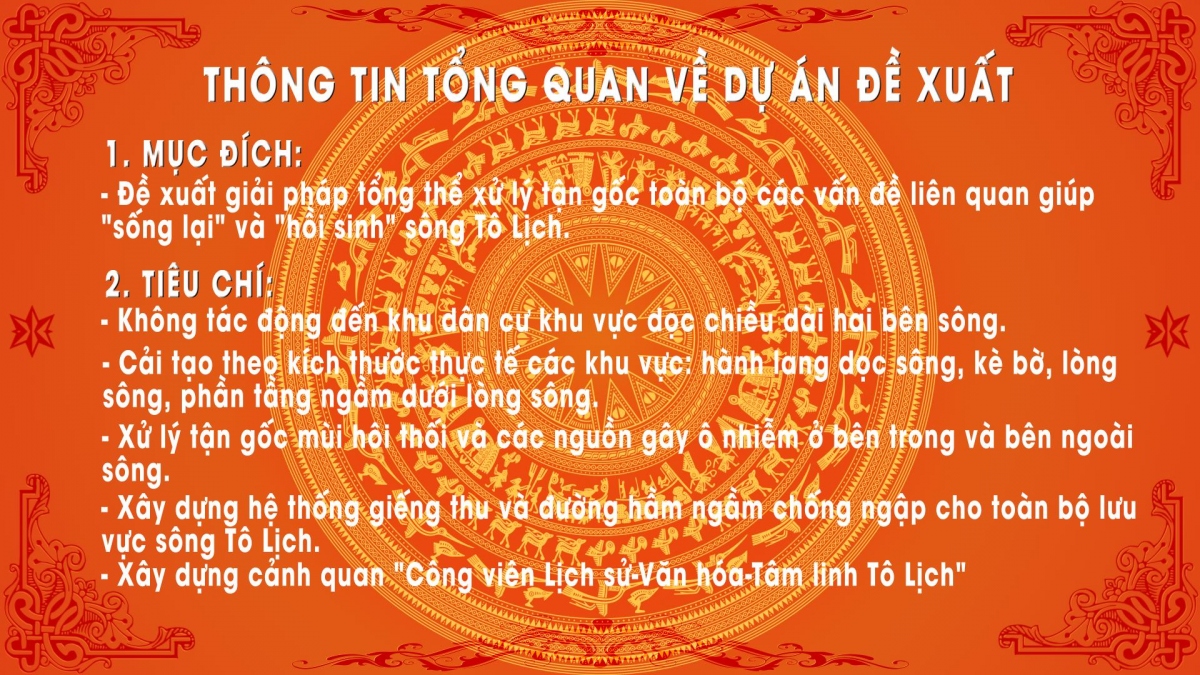 THÔNG TIN TỔNG QUAN VỀ DỰ ÁN ĐỀ XUẤT

1. MỤC ĐÍCH:
- Đề xuất giải pháp tổng thể xử lý tận gốc toàn bộ các vấn đề liên quan giúp "sống lại" và "hồi sinh" sông Tô Lịch.

2. TIÊU CHÍ:
- Không tác động đến khu dân cư khu vực dọc chiều dài hai bên sông.
- Cải tạo theo kích thước thực tế các khu vực: hành lang dọc sông, kè bờ, lòng sông, phần tầng ngầm dưới lòng sông.
- Xử lý tận gốc mùi hôi thối và các nguồn gây ô nhiễm ở bên trong và bên ngoài sông.
- Xây dựng hệ thống giếng thu và đường hầm ngầm chống ngập cho toàn bộ lưu vực sông Tô Lịch.
- Xây dựng cảnh quan "Công viên Lịch sử-Văn hóa-Tâm linh Tô Lịch"